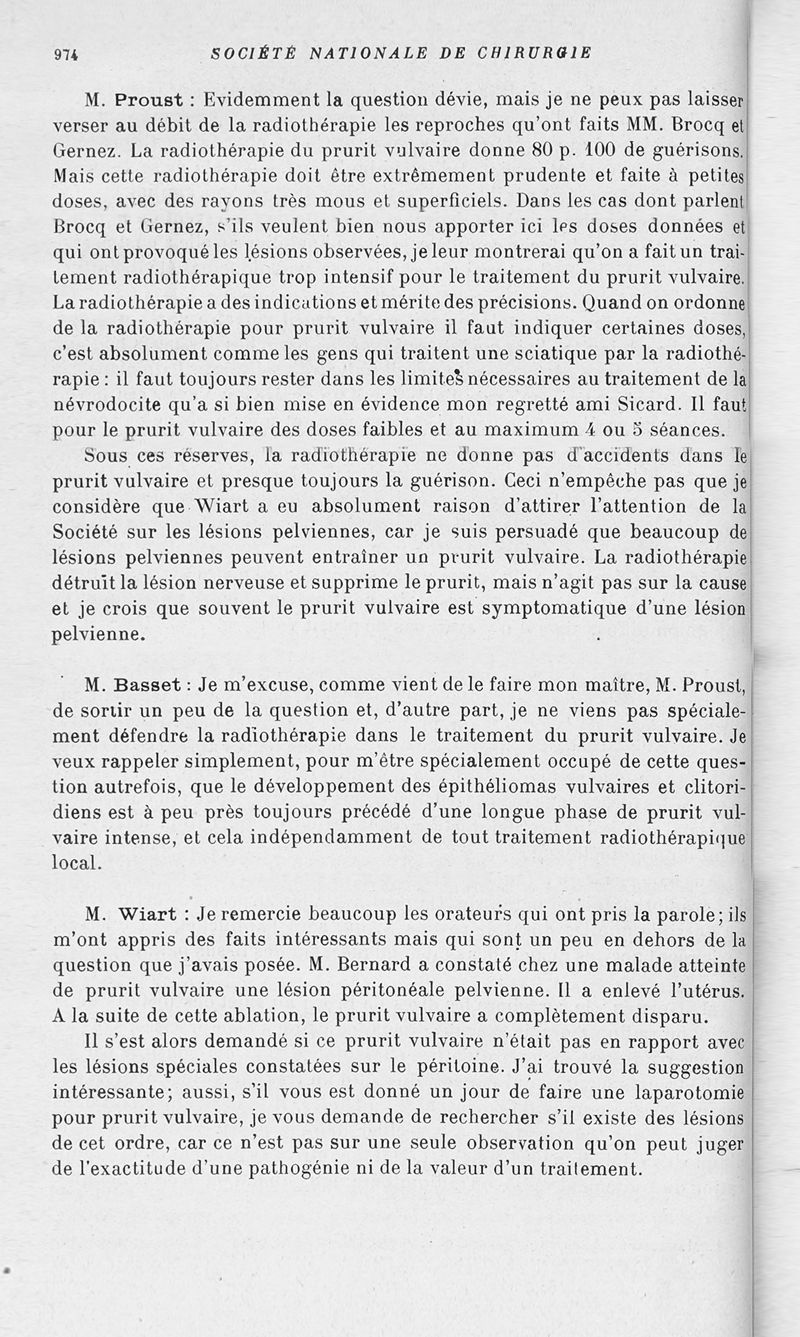 974 SOCIÉTÉ NATIONALE DE CHIRURGIE

M. Proust : Evidemment la question dévie, mais je ne peux pas laisser verser au débit de la radiothérapie les reproches qu'ont faits MM. Brocq et Gernez. La radiothérapie du prurit vulvaire donne 80 p. 100 de guérisons. Mais cette radiothérapie doit être extrêmement prudente et faite à petites doses, avec des rayons très mous et superficiels. Dans les cas dont parlent Brocq et Gernez, s'ils veulent bien nous apporter ici les doses données et qui ont provoqué les lésions observées, je leur montrerai qu'on a fait un traitement radiothérapique trop intensif pour le traitement du prurit vulvaire. La radiothérapie a des indications et mérite des précisions. Quand on ordonne de la radiothérapie pour prurit vulvaire il faut indiquer certaines doses, c'est absolument comme les gens qui traitent une sciatique par la radiothérapie : il faut toujours rester dans les limites nécessaires au traitement de la névrodocite qu'a si bien mise en évidence mon regretté ami Sicard. Il faut pour le prurit vulvaire des doses faibles et au maximum 4 ou 5 séances.

Sous ces réserves, la radiothérapie ne donne pas d'accidents dans le prurit vulvaire et presque toujours la guérison. Ceci n'empêche pas que je considère que Wiart a eu absolument raison d'attirer l'attention de la Société sur les lésions pelviennes, car je suis persuadé que beaucoup de lésions pelviennes peuvent entraîner un prurit vulvaire. La radiothérapie détruit la lésion nerveuse et supprime le prurit, mais n'agit pas sur la cause et je crois que souvent le prurit vulvaire est symptomatique d'une lésion pelvienne.

M. Basset : Je m'excuse, comme vient de le faire mon maître, M. Proust, de sortir un peu de la question et, d'autre part, je ne viens pas spécialement défendre la radiothérapie dans le traitement du prurit vulvaire. Je veux rappeler simplement, pour m'être spécialement occupé de cette question autrefois, que le développement des épithéliomas vulvaires et clitoridiens est à peu près toujours précédé d'une longue phase de prurit vulvaire intense, et cela indépendamment de tout traitement radiothérapique local.

M. Wiart : Je remercie beaucoup les orateurs qui ont pris la parole; ils m'ont appris des faits intéressants mais qui sont un peu en dehors de la question que j'avais posée. M. Bernard a constaté chez une malade atteinte de prurit vulvaire une lésion péritonéale pelvienne. Il a enlevé l'utérus. A la suite de cette ablation, le prurit vulvaire a complètement disparu.

Il s'est alors demandé si ce prurit vulvaire n'était pas en rapport avec les lésions spéciales constatées sur le péritoine. J'ai trouvé la suggestion intéressante; aussi, s'il vous est donné un jour de faire une laparotomie pour prurit vulvaire, je vous demande de rechercher s'il existe des lésions de cet ordre, car ce n'est pas sur une seule observation qu'on peut juger de l'exactitude d'une pathogénie ni de la valeur d'un traitement.